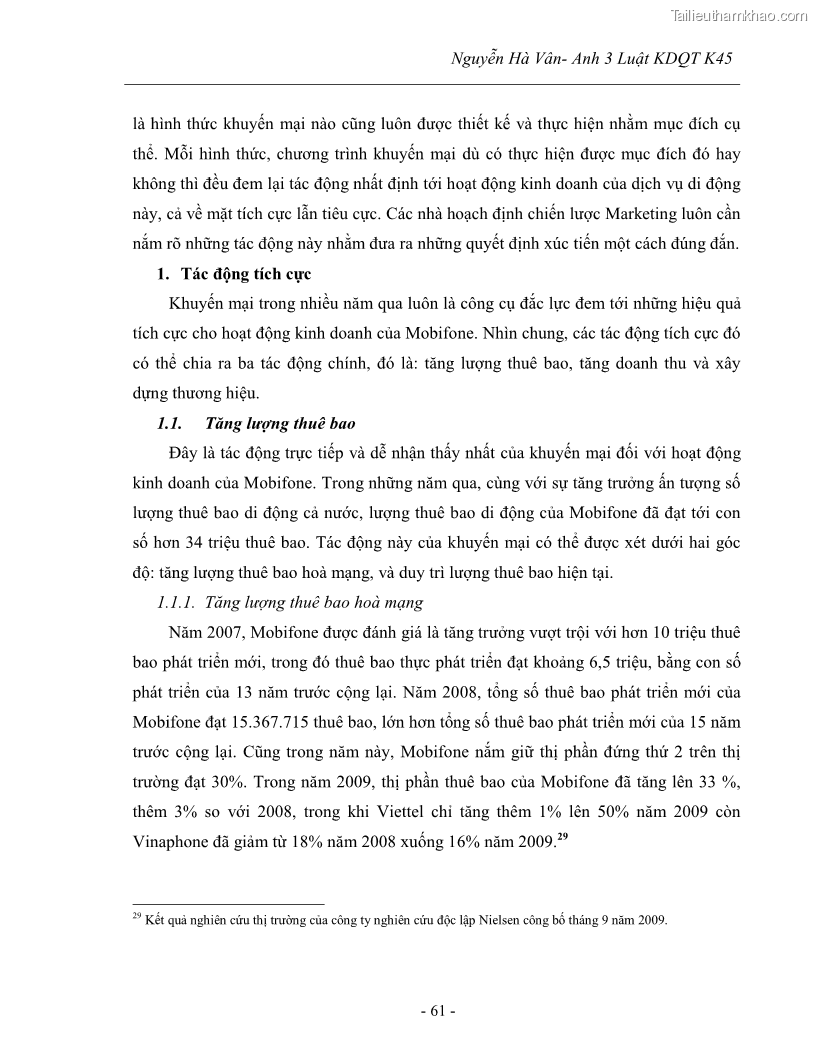 Tailieuthamkhao.com

Nguyễn Hà Vân- Anh 3 Luật KDQT K45

là hình thức khuyến mại nào cũng luôn được thiết kế và thực hiện nhằm mục đích cụ thể. Mỗi hình thức, chương trình khuyến mại dù có thực hiện được mục đích đó hay không thì đều đem lại tác động nhất định tới hoạt động kinh doanh của dịch vụ di động này, cả về mặt tích cực lẫn tiêu cực. Các nhà hoạch định chiến lược Marketing luôn cần nắm rõ những tác động này nhằm đưa ra những quyết định xúc tiến một cách đúng đắn.

1. Tác động tích cực

Khuyến mại trong nhiều năm qua luôn là công cụ đắc lực đem tới những hiệu quả tích cực cho hoạt động kinh doanh của Mobifone. Nhìn chung, các tác động tích cực đó có thể chia ra ba tác động chính, đó là: tăng lượng thuê bao, tăng doanh thu và xây dựng thương hiệu.

1.1. Tăng lượng thuê bao

Đây là tác động trực tiếp và dễ nhận thấy nhất của khuyến mại đối với hoạt động kinh doanh của Mobifone. Trong những năm qua, cùng với sự tăng trưởng ấn tượng số lượng thuê bao di động cả nước, lượng thuê bao di động của Mobifone đã đạt tới con số hơn 34 triệu thuê bao. Tác động này của khuyến mại có thể được xét dưới hai góc độ: tăng lượng thuê bao hoà mạng, và duy trì lượng thuê bao hiện tại.

1.1.1. Tăng lượng thuê bao hoà mạng

Năm 2007, Mobifone được đánh giá là tăng trưởng vượt trội với hơn 10 triệu thuê bao phát triển mới, trong đó thuê bao thực phát triển đạt khoảng 6,5 triệu, bằng con số phát triển của 13 năm trước cộng lại. Năm 2008, tổng số thuê bao phát triển mới của Mobifone đạt 15.367.715 thuê bao, lớn hơn tổng số thuê bao phát triển mới của 15 năm trước cộng lại. Cũng trong năm này, Mobifone nắm giữ thị phần đứng thứ 2 trên thị trường đạt 30%. Trong năm 2009, thị phần thuê bao của Mobifone đã tăng lên 33 %, thêm 3% so với 2008, trong khi Viettel chỉ tăng thêm 1% lên 50% năm 2009 còn Vinaphone đã giảm từ 18% năm 2008 xuống 16% năm 2009.$^{29}$

$^{29}$ Kết quả nghiên cứu thị trường của công ty nghiên cứu độc lập Nielsen công bố tháng 9 năm 2009.

- 61 -